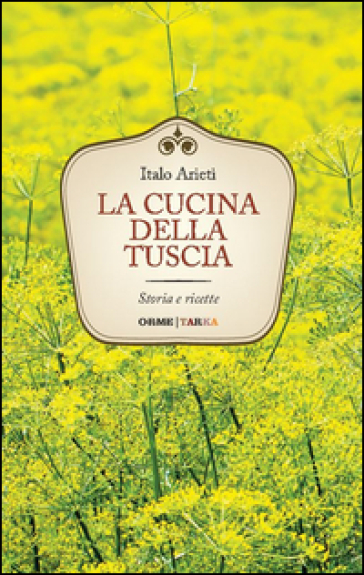 Italo Arieti

LA CUCINA DELLA TUSCIA

Storia e ricette

ORME | TARKA